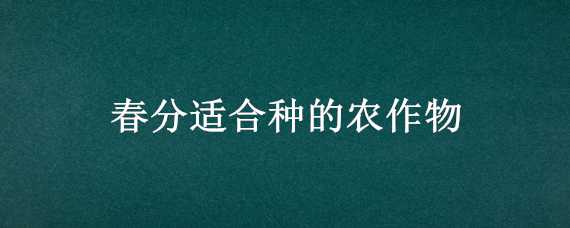 春分适合种的农作物